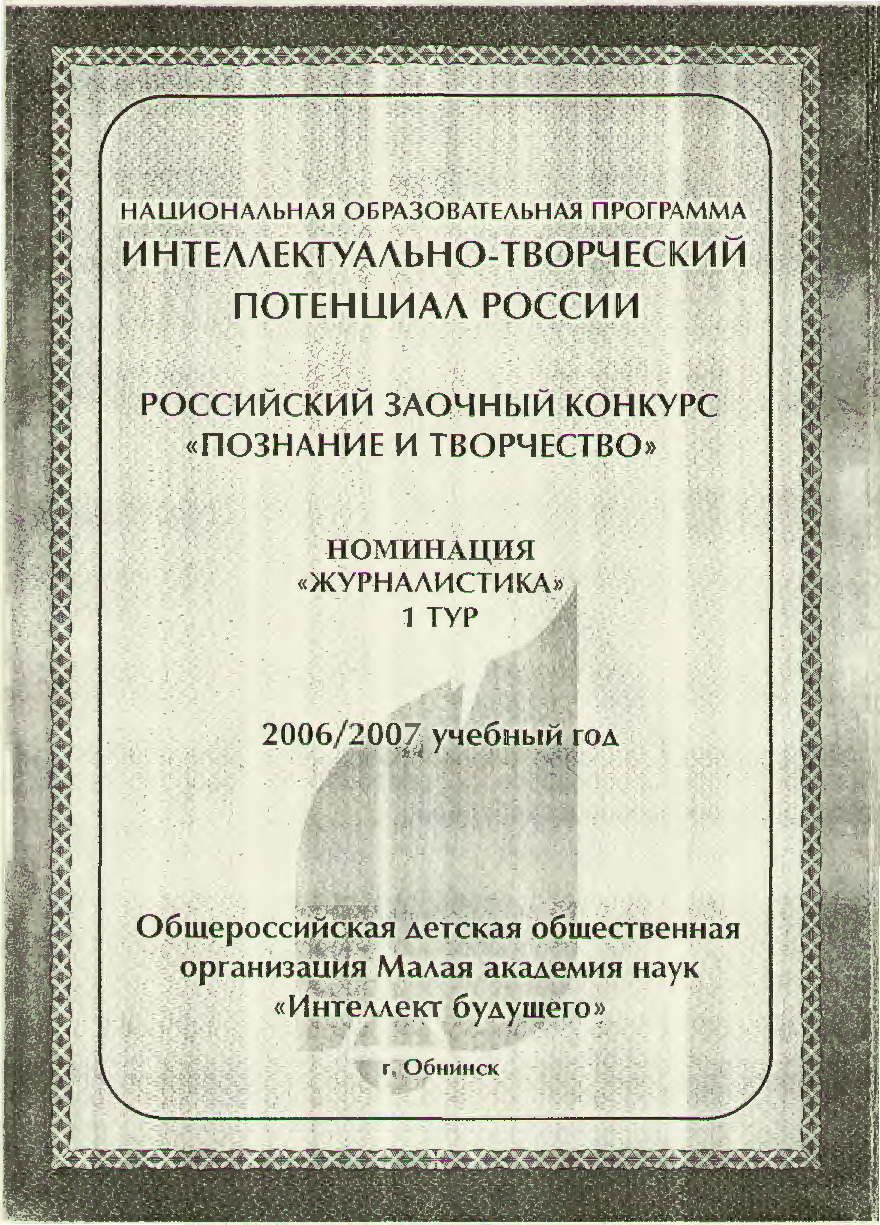 НАЦИОНАЛЬНАЯ ОБРАЗОВАТЕЛЬНАЯ ПРОГРАММА
ИНТЕЛЛЕКТУАЛЬНО-ТВОРЧЕСКИЙ ПОТЕНЦИАЛ РОССИИ

РОССИЙСКИЙ ЗАОЧНЫЙ КОНКУРС «ПОЗНАНИЕ И ТВОРЧЕСТВО»

НОМИНАЦИЯ
«ЖУРНАЛИСТИКА»
1 ТУР

2006/2007 учебный год

Общероссийская детская общественная организация Малая академия наук «Интеллект будущего»

г. Обнинск